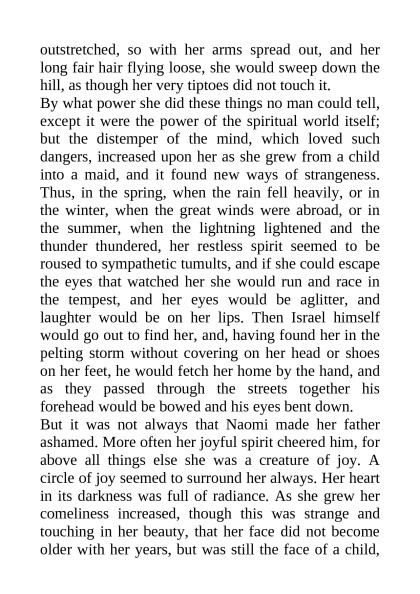 outstretched, so with her arms spread out, and her long fair hair flying loose, she would sweep down the hill, as though her very tiptoes did not touch it.
By what power she did these things no man could tell, except it were the power of the spiritual world itself; but the distemper of the mind, which loved such dangers, increased upon her as she grew from a child into a maid, and it found new ways of strangeness. Thus, in the spring, when the rain fell heavily, or in the winter, when the great winds were abroad, or in the summer, when the lightning lightened and the thunder thundered, her restless spirit seemed to be roused to sympathetic tumults, and if she could escape the eyes that watched her she would run and race in the tempest, and her eyes would be aglitter, and laughter would be on her lips. Then Israel himself would go out to find her, and, having found her in the pelting storm without covering on her head or shoes on her feet, he would fetch her home by the hand, and as they passed through the streets together his forehead would be bowed and his eyes bent down.
But it was not always that Naomi made her father ashamed. More often her joyful spirit cheered him, for above all things else she was a creature of joy. A circle of joy seemed to surround her always. Her heart in its darkness was full of radiance. As she grew her comeliness increased, though this was strange and touching in her beauty, that her face did not become older with her years, but was still the face of a child,